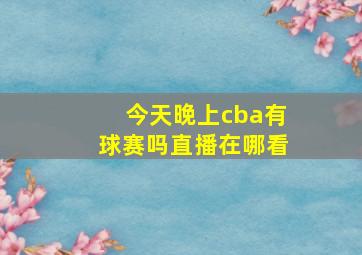 今天晚上cba有球赛吗直播在哪看